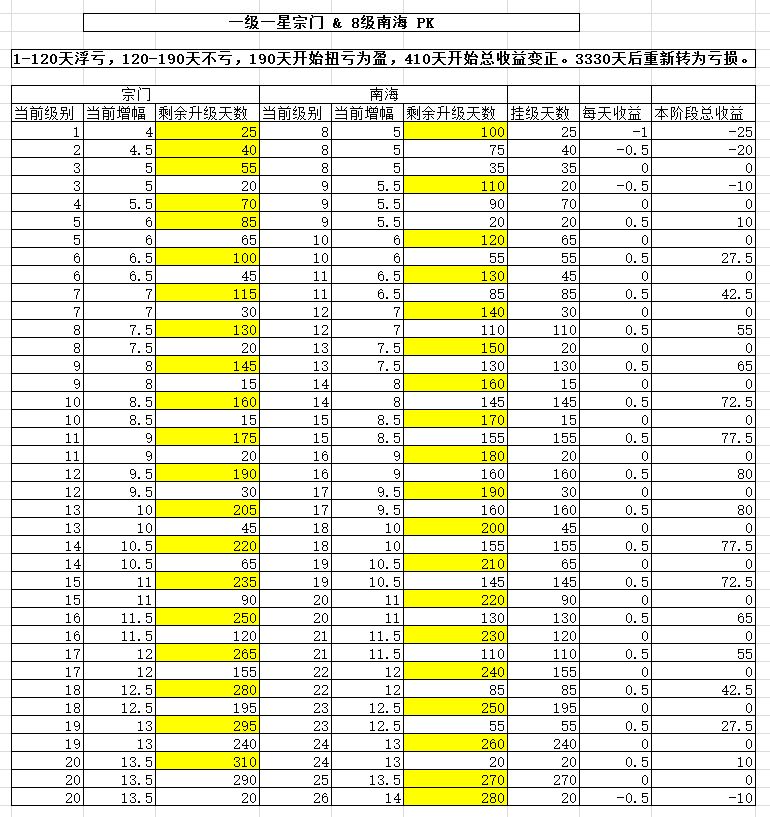 一级一星宗门 & 8级南海 PK

1-120天浮亏，120-190天不亏，190天开始扭亏为盈，410天开始总收益变正。3330天后重新转为亏损。

| 宗门 | | | 南海 | | | | | |
|---|---|---|---|---|---|---|---|---|
| 当前级别 | 当前增幅 | 剩余升级天数 | 当前级别 | 当前增幅 | 剩余升级天数 | 挂级天数 | 每天收益 | 本阶段总收益 |
| 1 | 4 | 25 | 8 | 5 | 100 | 25 | -1 | -25 |
| 2 | 4.5 | 40 | 8 | 5 | 75 | 40 | -0.5 | -20 |
| 3 | 5 | 55 | 8 | 5 | 35 | 35 | 0 | 0 |
| 3 | 5 | 20 | 9 | 5.5 | 110 | 20 | -0.5 | -10 |
| 4 | 5.5 | 70 | 9 | 5.5 | 90 | 70 | 0 | 0 |
| 5 | 6 | 85 | 9 | 5.5 | 20 | 20 | 0.5 | 10 |
| 5 | 6 | 65 | 10 | 6 | 120 | 65 | 0 | 0 |
| 6 | 6.5 | 100 | 10 | 6 | 55 | 55 | 0.5 | 27.5 |
| 6 | 6.5 | 45 | 11 | 6.5 | 130 | 45 | 0 | 0 |
| 7 | 7 | 115 | 11 | 6.5 | 85 | 85 | 0.5 | 42.5 |
| 7 | 7 | 30 | 12 | 7 | 140 | 30 | 0 | 0 |
| 8 | 7.5 | 130 | 12 | 7 | 110 | 110 | 0.5 | 55 |
| 8 | 7.5 | 20 | 13 | 7.5 | 150 | 20 | 0 | 0 |
| 9 | 8 | 145 | 13 | 7.5 | 130 | 130 | 0.5 | 65 |
| 9 | 8 | 15 | 14 | 8 | 160 | 15 | 0 | 0 |
| 10 | 8.5 | 160 | 14 | 8 | 145 | 145 | 0.5 | 72.5 |
| 10 | 8.5 | 15 | 15 | 8.5 | 170 | 15 | 0 | 0 |
| 11 | 9 | 175 | 15 | 8.5 | 155 | 155 | 0.5 | 77.5 |
| 11 | 9 | 20 | 16 | 9 | 180 | 20 | 0 | 0 |
| 12 | 9.5 | 190 | 16 | 9 | 160 | 160 | 0.5 | 80 |
| 12 | 9.5 | 30 | 17 | 9.5 | 190 | 30 | 0 | 0 |
| 13 | 10 | 205 | 17 | 9.5 | 160 | 160 | 0.5 | 80 |
| 13 | 10 | 45 | 18 | 10 | 200 | 45 | 0 | 0 |
| 14 | 10.5 | 220 | 18 | 10 | 155 | 155 | 0.5 | 77.5 |
| 14 | 10.5 | 65 | 19 | 10.5 | 210 | 65 | 0 | 0 |
| 15 | 11 | 235 | 19 | 10.5 | 145 | 145 | 0.5 | 72.5 |
| 15 | 11 | 90 | 20 | 11 | 220 | 90 | 0 | 0 |
| 16 | 11.5 | 250 | 20 | 11 | 130 | 130 | 0.5 | 65 |
| 16 | 11.5 | 120 | 21 | 11.5 | 230 | 120 | 0 | 0 |
| 17 | 12 | 265 | 21 | 11.5 | 110 | 110 | 0.5 | 55 |
| 17 | 12 | 155 | 22 | 12 | 240 | 155 | 0 | 0 |
| 18 | 12.5 | 280 | 22 | 12 | 85 | 85 | 0.5 | 42.5 |
| 18 | 12.5 | 195 | 23 | 12.5 | 250 | 195 | 0 | 0 |
| 19 | 13 | 295 | 23 | 12.5 | 55 | 55 | 0.5 | 27.5 |
| 19 | 13 | 240 | 24 | 13 | 260 | 240 | 0 | 0 |
| 20 | 13.5 | 310 | 24 | 13 | 20 | 20 | 0.5 | 10 |
| 20 | 13.5 | 290 | 25 | 13.5 | 270 | 270 | 0 | 0 |
| 20 | 13.5 | 20 | 26 | 14 | 280 | 20 | -0.5 | -10 |